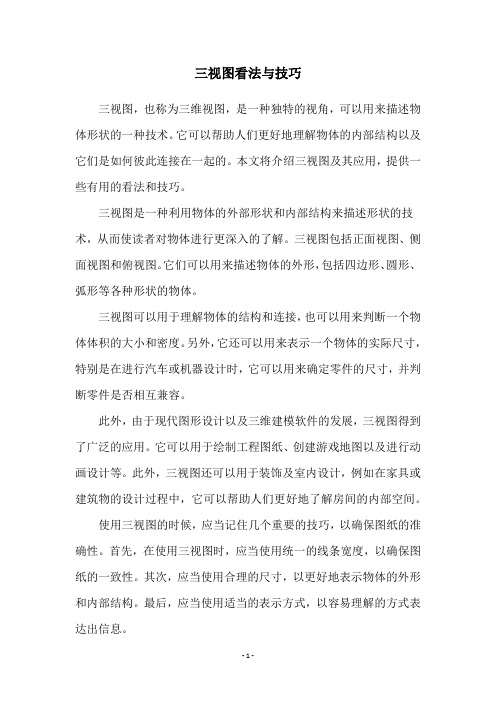 三视图看法与技巧

三视图，也称为三维视图，是一种独特的视角，可以用来描述物体形状的一种技术。它可以帮助人们更好地理解物体的内部结构以及它们是如何彼此连接在一起的。本文将介绍三视图及其应用，提供一些有用的看法和技巧。

三视图是一种利用物体的外部形状和内部结构来描述形状的技术，从而使读者对物体进行更深入的了解。三视图包括正面视图、侧面视图和俯视图。它们可以用来描述物体的外形，包括四边形、圆形、弧形等各种形状的物体。

三视图可以用于理解物体的结构和连接，也可以用来判断一个物体体积的大小和密度。另外，它还可以用来表示一个物体的实际尺寸，特别是在进行汽车或机器设计时，它可以用来确定零件的尺寸，并判断零件是否相互兼容。

此外，由于现代图形设计以及三维建模软件的发展，三视图得到了广泛的应用。它可以用于绘制工程图纸、创建游戏地图以及进行动画设计等。此外，三视图还可以用于装饰及室内设计，例如在家具或建筑物的设计过程中，它可以帮助人们更好地了解房间的内部空间。

使用三视图的时候，应当记住几个重要的技巧，以确保图纸的准确性。首先，在使用三视图时，应当使用统一的线条宽度，以确保图纸的一致性。其次，应当使用合理的尺寸，以更好地表示物体的外形和内部结构。最后，应当使用适当的表示方式，以容易理解的方式表达出信息。

- 1 -